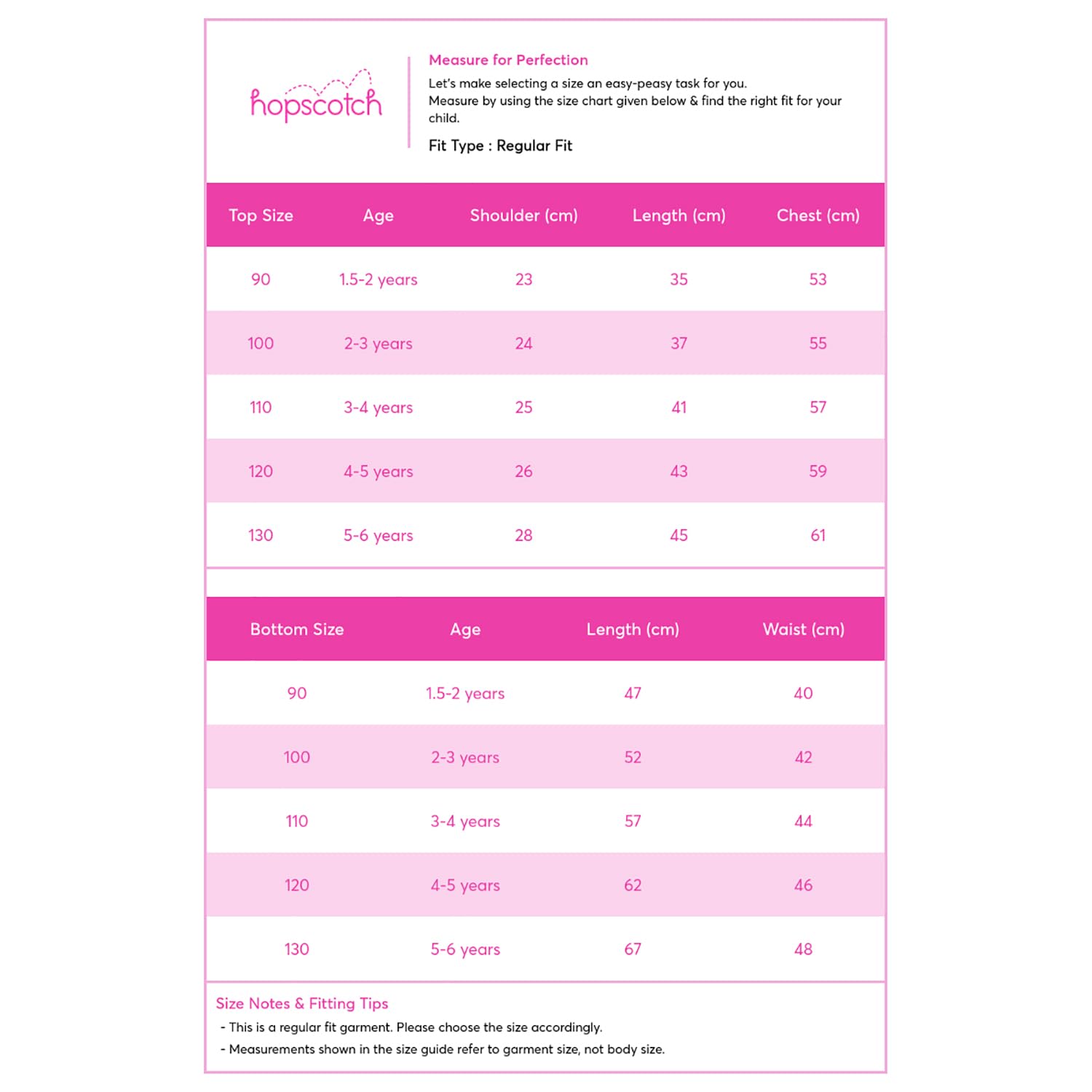 hopscotch

Measure for Perfection

Let's make selecting a size an easy-peasy task for you.
Measure by using the size chart given below & find the right fit for your child.

Fit Type : Regular Fit

| Top Size | Age | Shoulder (cm) | Length (cm) | Chest (cm) |
|---|---|---|---|---|
| 90 | 1.5-2 years | 23 | 35 | 53 |
| 100 | 2-3 years | 24 | 37 | 55 |
| 110 | 3-4 years | 25 | 41 | 57 |
| 120 | 4-5 years | 26 | 43 | 59 |
| 130 | 5-6 years | 28 | 45 | 61 |

| Bottom Size | Age | Length (cm) | Waist (cm) |
|---|---|---|---|
| 90 | 1.5-2 years | 47 | 40 |
| 100 | 2-3 years | 52 | 42 |
| 110 | 3-4 years | 57 | 44 |
| 120 | 4-5 years | 62 | 46 |
| 130 | 5-6 years | 67 | 48 |

Size Notes & Fitting Tips
- This is a regular fit garment. Please choose the size accordingly.
- Measurements shown in the size guide refer to garment size, not body size.